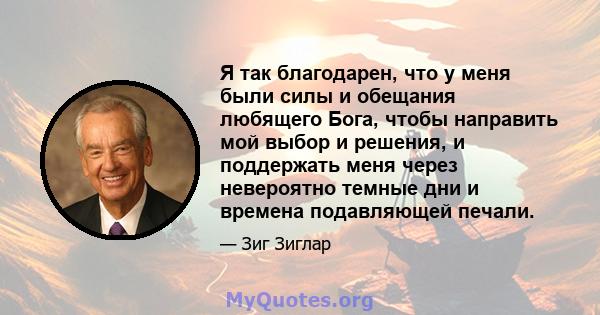 Я так благодарен, что у меня были силы и обещания любящего Бога, чтобы направить мой выбор и решения, и поддержать меня через невероятно темные дни и времена подавляющей печали.

— Зиг Зиглар

MyQuotes.org